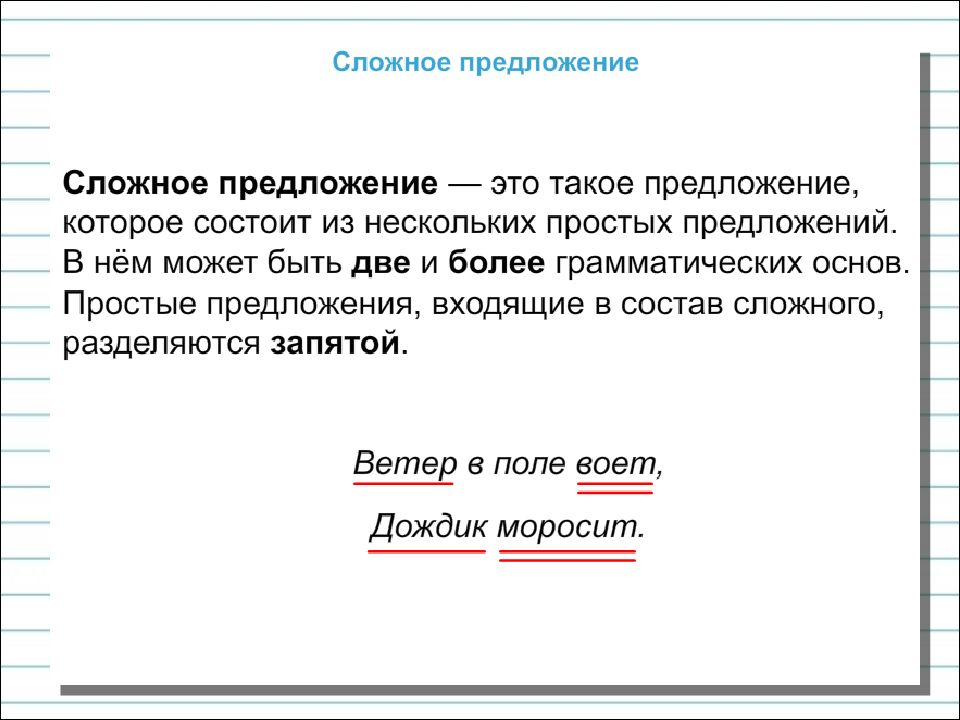 Сложное предложение

Сложное предложение — это такое предложение, которое состоит из нескольких простых предложений. В нём может быть две и более грамматических основ. Простые предложения, входящие в состав сложного, разделяются запятой.

Ветер в поле воет,

Дождик моросит.